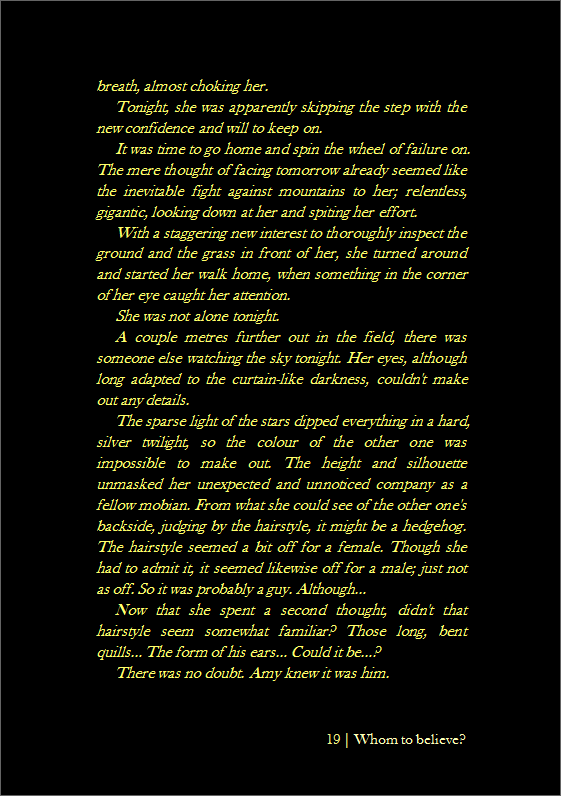 breath, almost choking her.

Tonight, she was apparently skipping the step with the new confidence and will to keep on.

It was time to go home and spin the wheel of failure on. The mere thought of facing tomorrow already seemed like the inevitable fight against mountains to her; relentless, gigantic, looking down at her and spiting her effort.

With a staggering new interest to thoroughly inspect the ground and the grass in front of her, she turned around and started her walk home, when something in the corner of her eye caught her attention.

She was not alone tonight.

A couple metres further out in the field, there was someone else watching the sky tonight. Her eyes, although long adapted to the curtain-like darkness, couldn't make out any details.

The sparse light of the stars dipped everything in a hard, silver twilight, so the colour of the other one was impossible to make out. The height and silhouette unmasked her unexpected and unnoticed company as a fellow mobian. From what she could see of the other one's backside, judging by the hairstyle, it might be a hedgehog. The hairstyle seemed a bit off for a female. Though she had to admit it, it seemed likewise off for a male; just not as off. So it was probably a guy. Although...

Now that she spent a second thought, didn't that hairstyle seem somewhat familiar? Those long, bent quills... The form of his ears... Could it be...?

There was no doubt. Amy knew it was him.

19 | Whom to believe?